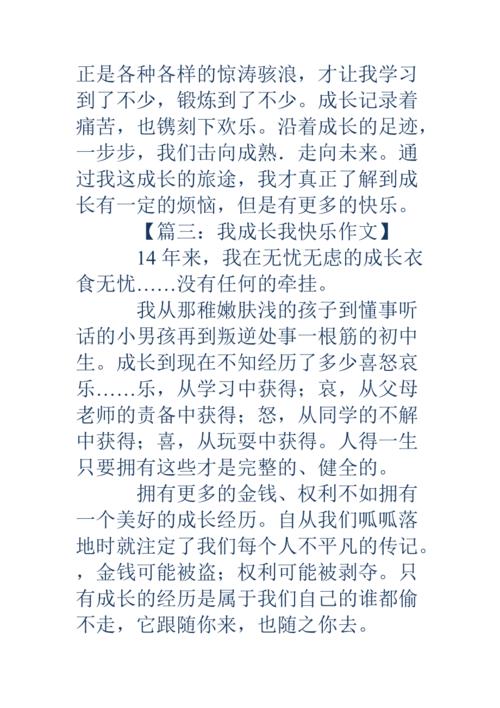 正是各种各样的惊涛骇浪，才让我学习到了不少，锻炼到了不少。成长记录着痛苦，也镌刻下欢乐。沿着成长的足迹，一步步，我们击向成熟．走向未来。通过我这成长的旅途，我才真正了解到成长有一定的烦恼，但是有更多的快乐。

【篇三：我成长我快乐作文】

14 年来，我在无忧无虑的成长衣食无忧……没有任何的牵挂。

我从那稚嫩肤浅的孩子到懂事听话的小男孩再到叛逆处事一根筋的初中生。成长到现在不知经历了多少喜怒哀乐……乐，从学习中获得；哀，从父母老师的责备中获得；怒，从同学的不解中获得；喜，从玩耍中获得。人得一生只要拥有这些才是完整的、健全的。

拥有更多的金钱、权利不如拥有一个美好的成长经历。自从我们呱呱落地时就注定了我们每个人不平凡的传记。，金钱可能被盗；权利可能被剥夺。只有成长的经历是属于我们自己的谁都偷不走，它跟随你来，也随之你去。